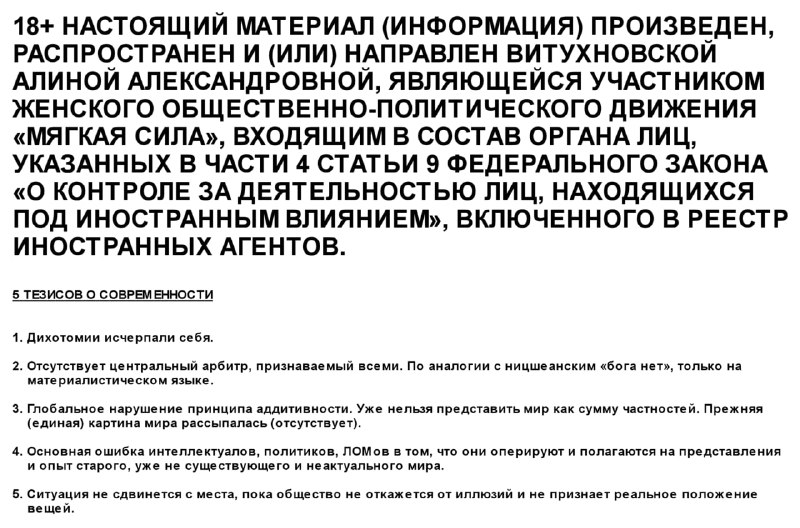 18+ НАСТОЯЩИЙ МАТЕРИАЛ (ИНФОРМАЦИЯ) ПРОИЗВЕДЕН, РАСПРОСТРАНЕН И (ИЛИ) НАПРАВЛЕН ВИТУХНОВСКОЙ АЛИНОЙ АЛЕКСАНДРОВНОЙ, ЯВЛЯЮЩЕЙСЯ УЧАСТНИКОМ ЖЕНСКОГО ОБЩЕСТВЕННО-ПОЛИТИЧЕСКОГО ДВИЖЕНИЯ «МЯГКАЯ СИЛА», ВХОДЯЩИМ В СОСТАВ ОРГАНА ЛИЦ, УКАЗАННЫХ В ЧАСТИ 4 СТАТЬИ 9 ФЕДЕРАЛЬНОГО ЗАКОНА «О КОНТРОЛЕ ЗА ДЕЯТЕЛЬНОСТЬЮ ЛИЦ, НАХОДЯЩИХСЯ ПОД ИНОСТРАННЫМ ВЛИЯНИЕМ», ВКЛЮЧЕННОГО В РЕЕСТР ИНОСТРАННЫХ АГЕНТОВ.

5 ТЕЗИСОВ О СОВРЕМЕННОСТИ

1. Дихотомии исчерпали себя.

2. Отсутствует центральный арбитр, признаваемый всеми. По аналогии с ницшеанским «бога нет», только на материалистическом языке.

3. Глобальное нарушение принципа аддитивности. Уже нельзя представить мир как сумму частностей. Прежняя (единая) картина мира рассыпалась (отсутствует).

4. Основная ошибка интеллектуалов, политиков, ЛОМов в том, что они оперируют и полагаются на представления и опыт старого, уже не существующего и неактуального мира.

5. Ситуация не сдвинется с места, пока общество не откажется от иллюзий и не признает реальное положение вещей.